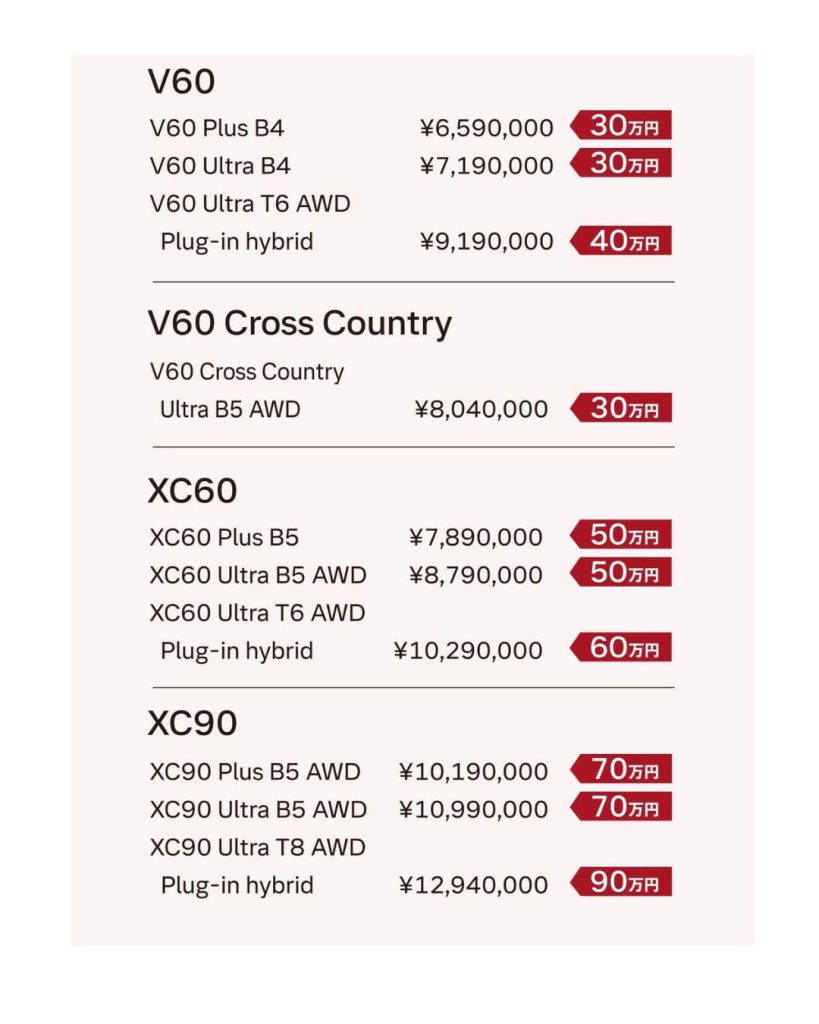 V60

V60 Plus B4 ¥6,590,000 30万円
V60 Ultra B4 ¥7,190,000 30万円
V60 Ultra T6 AWD
Plug-in hybrid ¥9,190,000 40万円

V60 Cross Country

V60 Cross Country
Ultra B5 AWD ¥8,040,000 30万円

XC60

XC60 Plus B5 ¥7,890,000 50万円
XC60 Ultra B5 AWD ¥8,790,000 50万円
XC60 Ultra T6 AWD
Plug-in hybrid ¥10,290,000 60万円

XC90

XC90 Plus B5 AWD ¥10,190,000 70万円
XC90 Ultra B5 AWD ¥10,990,000 70万円
XC90 Ultra T8 AWD
Plug-in hybrid ¥12,940,000 90万円